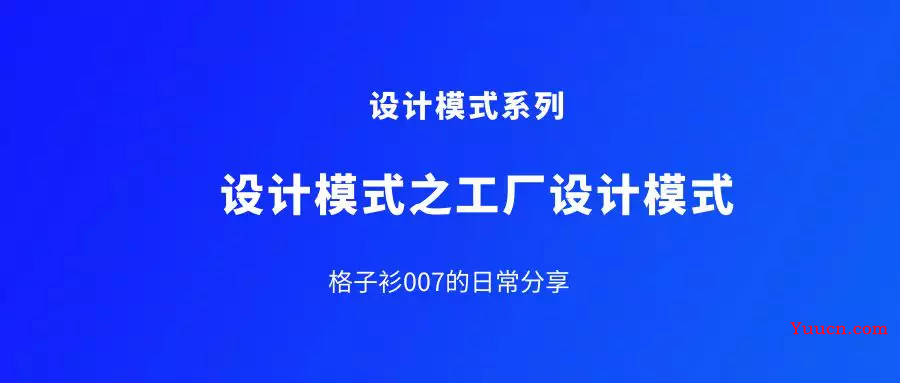 设计模式系列

设计模式之工厂设计模式

格子衫007的日常分享

Yuucn.com